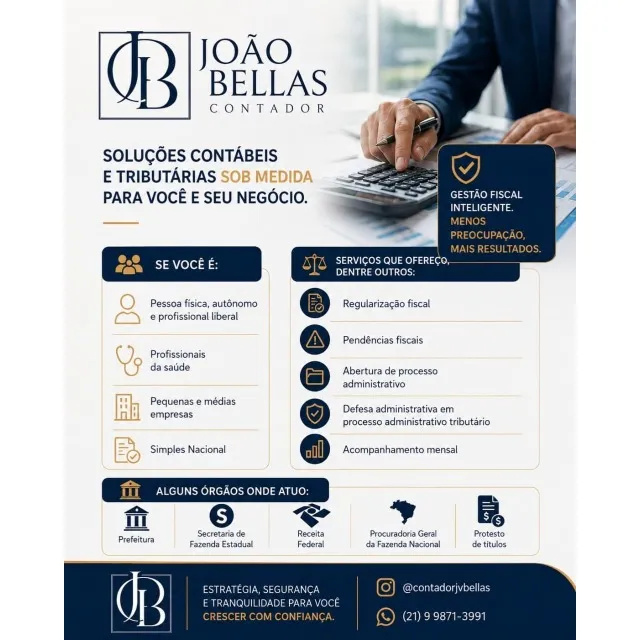 JB

JOÃO BELLAS
CONTADOR

SOLUÇÕES CONTÁBEIS E TRIBUTÁRIAS SOB MEDIDA PARA VOCÊ E SEU NEGÓCIO.

GESTÃO FISCAL INTELIGENTE. MENOS PREOCUPAÇÃO, MAIS RESULTADOS.

SE VOCÊ É:

Pessoa física, autônomo e profissional liberal

Profissionais da saúde

Pequenas e médias empresas

Simples Nacional

SERVIÇOS QUE OFEREÇO, DENTRE OUTROS:

Regularização fiscal

Pendências fiscais

Abertura de processo administrativo

Defesa administrativa em processo administrativo tributário

Acompanhamento mensal

ALGUNS ÓRGÃOS ONDE ATUO:

Prefeitura

Secretaria de Fazenda Estadual

Receita Federal

Procuradoria Geral da Fazenda Nacional

Protesto de títulos

JB

ESTRATÉGIA, SEGURANÇA E TRANQUILIDADE PARA VOCÊ CRESCER COM CONFIANÇA.

@contadorjvbellas

(21) 9 9871-3991